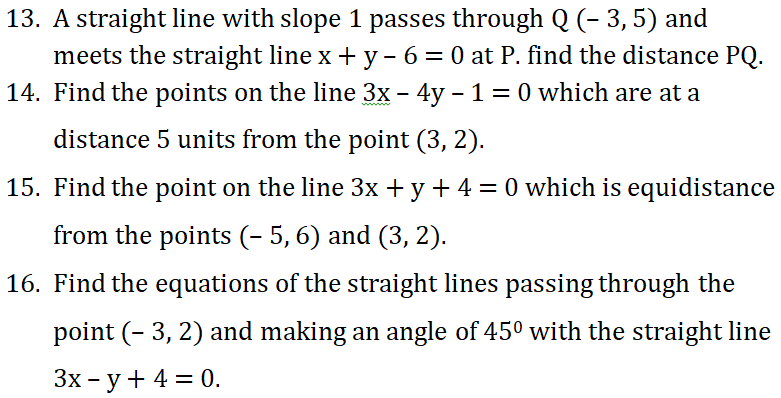 13. A straight line with slope 1 passes through Q $(-3, 5)$ and meets the straight line $x + y - 6 = 0$ at P. find the distance PQ.

14. Find the points on the line $3x - 4y - 1 = 0$ which are at a distance 5 units from the point $(3, 2)$.

15. Find the point on the line $3x + y + 4 = 0$ which is equidistance from the points $(-5, 6)$ and $(3, 2)$.

16. Find the equations of the straight lines passing through the point $(-3, 2)$ and making an angle of $45^0$ with the straight line $3x - y + 4 = 0$.